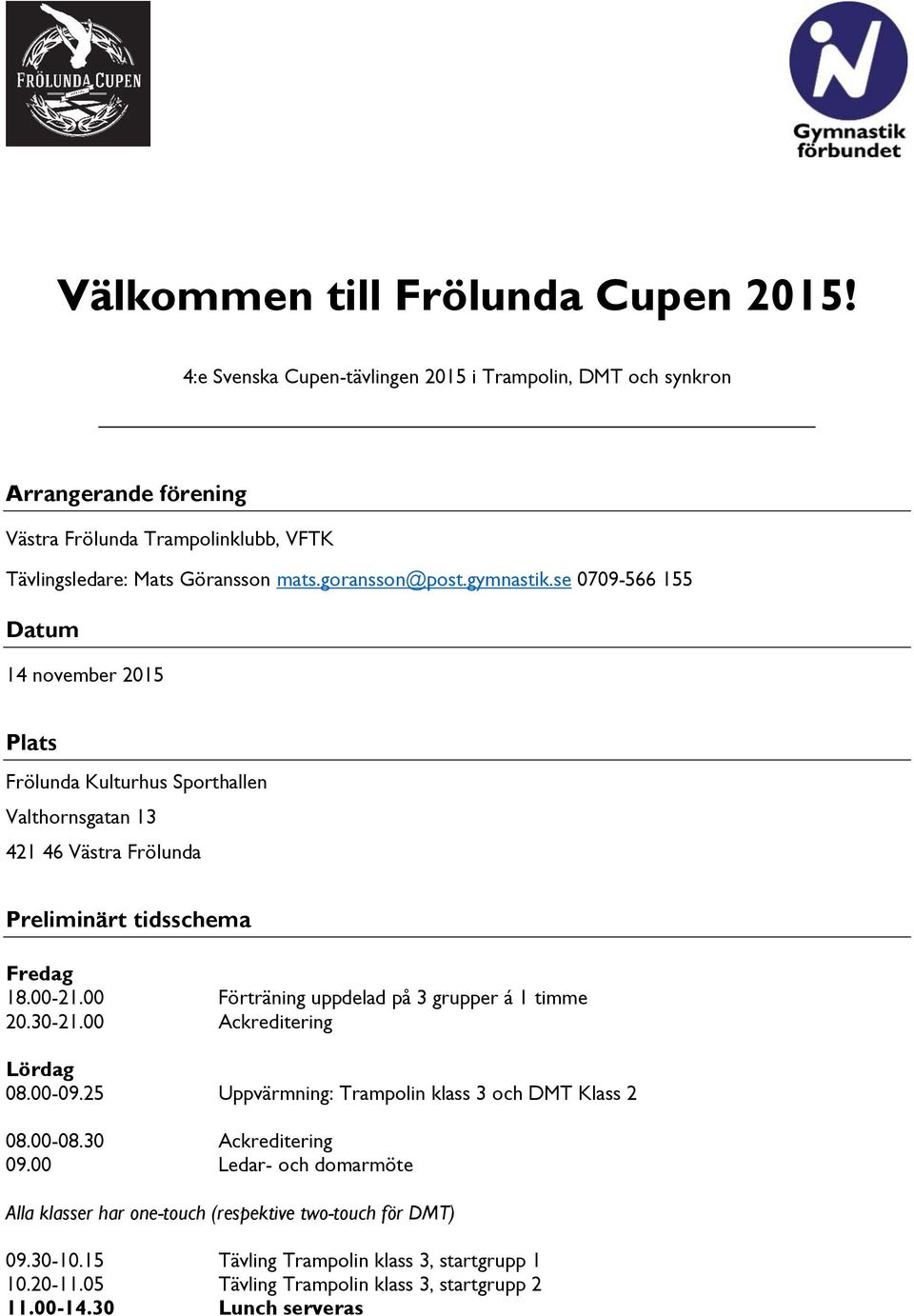 FRÖLUNDA CUPEN

Gymnastik förbundet

Välkommen till Frölunda Cupen 2015!

4:e Svenska Cupen-tävlingen 2015 i Trampolin, DMT och synkron

Arrangerande förening

Västra Frölunda Trampolinklubb, VFTK

Tävlingsledare: Mats Göransson mats.goransson@post.gymnastik.se 0709-566 155

Datum

14 november 2015

Plats

Frölunda Kulturhus Sporthallen

Valthornsgatan 13

421 46 Västra Frölunda

Preliminärt tidsschema

Fredag
18.00-21.00 Förträning uppdelad på 3 grupper á 1 timme
20.30-21.00 Ackreditering

Lördag
08.00-09.25 Uppvärmning: Trampolin klass 3 och DMT Klass 2

08.00-08.30 Ackreditering
09.00 Ledar- och domarmöte

Alla klasser har one-touch (respektive two-touch för DMT)

09.30-10.15 Tävling Trampolin klass 3, startgrupp 1
10.20-11.05 Tävling Trampolin klass 3, startgrupp 2
11.00-14.30 Lunch serveras